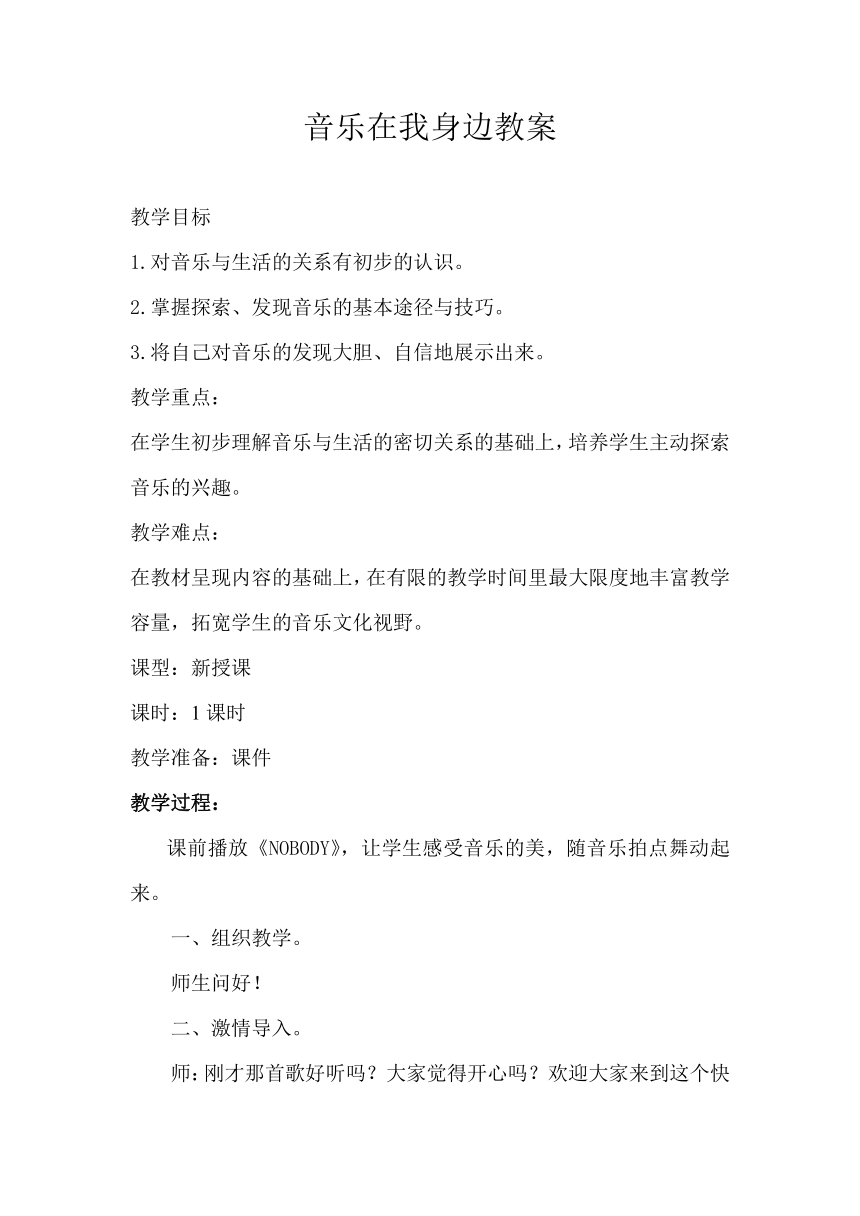 音乐在我身边教案

教学目标

1.对音乐与生活的关系有初步的认识。

2.掌握探索、发现音乐的基本途径与技巧。

3.将自己对音乐的发现大胆、自信地展示出来。

教学重点：

在学生初步理解音乐与生活的密切关系的基础上，培养学生主动探索音乐的兴趣。

教学难点：

在教材呈现内容的基础上，在有限的教学时间里最大限度地丰富教学容量，拓宽学生的音乐文化视野。

课型：新授课

课时：1课时

教学准备：课件

教学过程：

课前播放《NOBODY》，让学生感受音乐的美，随音乐拍点舞动起来。

一、组织教学。

师生问好！

二、激情导入。

师：刚才那首歌好听吗？大家觉得开心吗？欢迎大家来到这个快